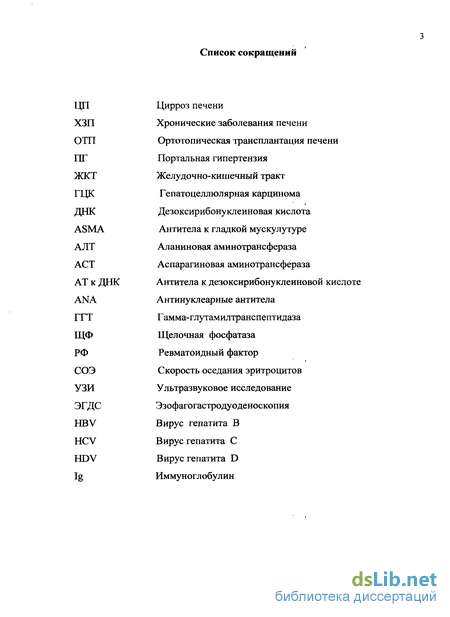 3

Список сокращений

| | |
|---|---|
| ЦП | Цирроз печени |
| ХЗП | Хронические заболевания печени |
| ОТП | Ортотопическая трансплантация печени |
| ПГ | Портальная гипертензия |
| ЖКТ | Желудочно-кишечный тракт |
| ГЦК | Гепатоцеллюлярная карцинома |
| ДНК | Дезоксирибонуклеиновая кислота |
| ASMA | Антитела к гладкой мускулутуре |
| АЛТ | Аланиновая аминотрансфераза |
| АСТ | Аспарагиновая аминотрансфераза |
| АТ к ДНК | Антитела к дезоксирибонуклеиновой кислоте |
| ANA | Антинуклеарные антитела |
| ГГТ | Гамма-глутамилтранспептидаза |
| ЩФ | Щелочная фосфатаза |
| РФ | Ревматоидный фактор |
| СОЭ | Скорость оседания эритроцитов |
| УЗИ | Ультразвуковое исследование |
| ЭГДС | Эзофагогастродуоденоскопия |
| HBV | Вирус гепатита B |
| HCV | Вирус гепатита C |
| HDV | Вирус гепатита D |
| Ig | Иммуноглобулин |

dsLib.net
библиотека диссертаций